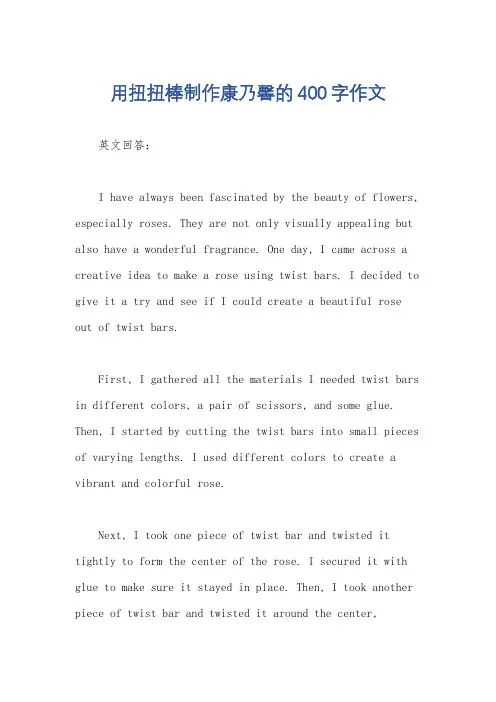 用扭扭棒制作康乃馨的400字作文

英文回答：

I have always been fascinated by the beauty of flowers, especially roses. They are not only visually appealing but also have a wonderful fragrance. One day, I came across a creative idea to make a rose using twist bars. I decided to give it a try and see if I could create a beautiful rose out of twist bars.

First, I gathered all the materials I needed twist bars in different colors, a pair of scissors, and some glue. Then, I started by cutting the twist bars into small pieces of varying lengths. I used different colors to create a vibrant and colorful rose.

Next, I took one piece of twist bar and twisted it tightly to form the center of the rose. I secured it with glue to make sure it stayed in place. Then, I took another piece of twist bar and twisted it around the center,